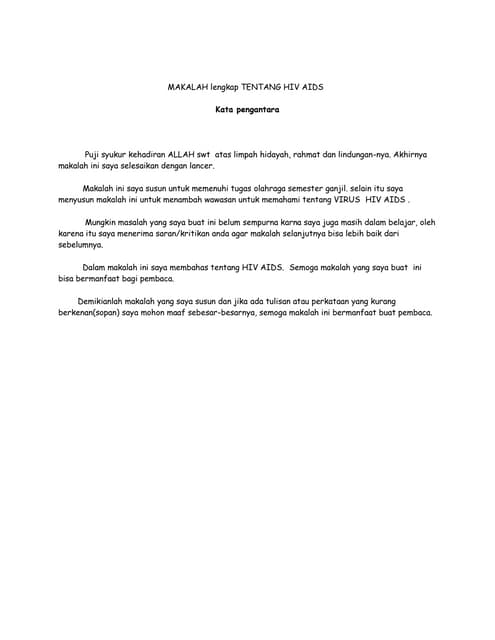 MAKALAH lengkap TENTANG HIV AIDS

Kata pengantara

Puji syukur kehadiran ALLAH swt atas limpah hidayah, rahmat dan lindungan-nya. Akhirnya makalah ini saya selesaikan dengan lancer.

Makalah ini saya susun untuk memenuhi tugas olahraga semester ganjil. selain itu saya menyusun makalah ini untuk menambah wawasan untuk memahami tentang VIRUS HIV AIDS .

Mungkin masalah yang saya buat ini belum sempurna karna saya juga masih dalam belajar, oleh karena itu saya menerima saran/kritikan anda agar makalah selanjutnya bisa lebih baik dari sebelumnya.

Dalam makalah ini saya membahas tentang HIV AIDS. Semoga makalah yang saya buat ini bisa bermanfaat bagi pembaca.

Demikianlah makalah yang saya susun dan jika ada tulisan atau perkataan yang kurang berkenan(sopan) saya mohon maaf sebesar-besarnya, semoga makalah ini bermanfaat buat pembaca.